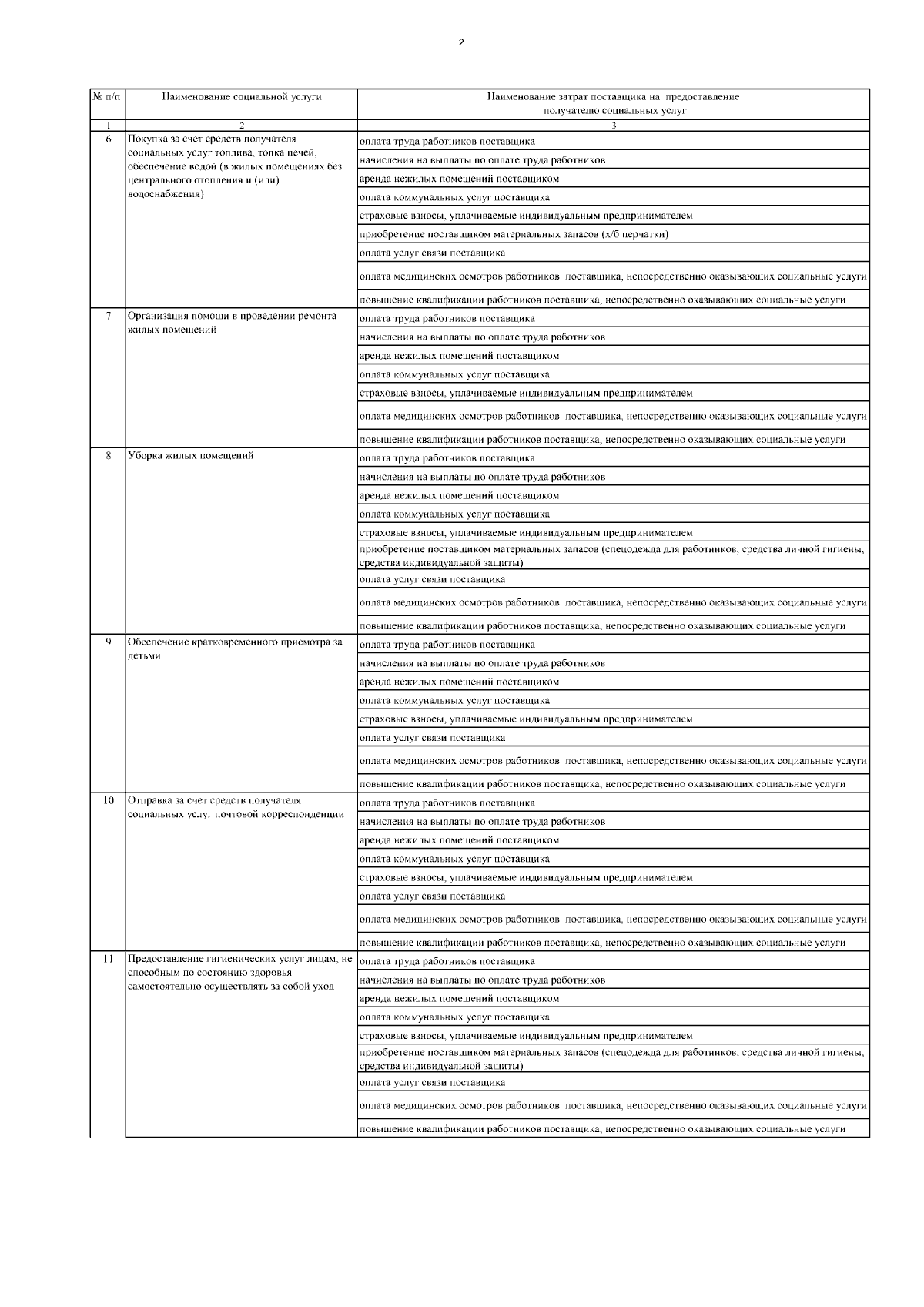 2

| № п/п | Наименование социальной услуги | Наименование затрат поставщика на предоставление получателю социальных услуг |
|---|---|---|
| 1 | 2 | 3 |
| 6 | Покупка за счет средств получателя социальных услуг топлива, топка печей, обеспечение водой (в жилых помещениях без центрального отопления и (или) водоснабжения) | оплата труда работников поставщика |
| | | начисления на выплаты по оплате труда работников |
| | | аренда нежилых помещений поставщиком |
| | | оплата коммунальных услуг поставщика |
| | | страховые взносы, уплачиваемые индивидуальным предпринимателем |
| | | приобретение поставщиком материальных запасов (х/б перчатки) |
| | | оплата услуг связи поставщика |
| | | оплата медицинских осмотров работников поставщика, непосредственно оказывающих социальные услуги |
| | | повышение квалификации работников поставщика, непосредственно оказывающих социальные услуги |
| 7 | Организация помощи в проведении ремонта жилых помещений | оплата труда работников поставщика |
| | | начисления на выплаты по оплате труда работников |
| | | аренда нежилых помещений поставщиком |
| | | оплата коммунальных услуг поставщика |
| | | страховые взносы, уплачиваемые индивидуальным предпринимателем |
| | | оплата медицинских осмотров работников поставщика, непосредственно оказывающих социальные услуги |
| | | повышение квалификации работников поставщика, непосредственно оказывающих социальные услуги |
| 8 | Уборка жилых помещений | оплата труда работников поставщика |
| | | начисления на выплаты по оплате труда работников |
| | | аренда нежилых помещений поставщиком |
| | | оплата коммунальных услуг поставщика |
| | | страховые взносы, уплачиваемые индивидуальным предпринимателем |
| | | приобретение поставщиком материальных запасов (спецодежда для работников, средства личной гигиены, средства индивидуальной защиты) |
| | | оплата услуг связи поставщика |
| | | оплата медицинских осмотров работников поставщика, непосредственно оказывающих социальные услуги |
| | | повышение квалификации работников поставщика, непосредственно оказывающих социальные услуги |
| 9 | Обеспечение кратковременного присмотра за детьми | оплата труда работников поставщика |
| | | начисления на выплаты по оплате труда работников |
| | | аренда нежилых помещений поставщиком |
| | | оплата коммунальных услуг поставщика |
| | | страховые взносы, уплачиваемые индивидуальным предпринимателем |
| | | оплата услуг связи поставщика |
| | | оплата медицинских осмотров работников поставщика, непосредственно оказывающих социальные услуги |
| | | повышение квалификации работников поставщика, непосредственно оказывающих социальные услуги |
| 10 | Отправка за счет средств получателя социальных услуг почтовой корреспонденции | оплата труда работников поставщика |
| | | начисления на выплаты по оплате труда работников |
| | | аренда нежилых помещений поставщиком |
| | | оплата коммунальных услуг поставщика |
| | | страховые взносы, уплачиваемые индивидуальным предпринимателем |
| | | оплата услуг связи поставщика |
| | | оплата медицинских осмотров работников поставщика, непосредственно оказывающих социальные услуги |
| | | повышение квалификации работников поставщика, непосредственно оказывающих социальные услуги |
| 11 | Предоставление гигиенических услуг лицам, не способным по состоянию здоровья самостоятельно осуществлять за собой уход | оплата труда работников поставщика |
| | | начисления на выплаты по оплате труда работников |
| | | аренда нежилых помещений поставщиком |
| | | оплата коммунальных услуг поставщика |
| | | страховые взносы, уплачиваемые индивидуальным предпринимателем |
| | | приобретение поставщиком материальных запасов (спецодежда для работников, средства личной гигиены, средства индивидуальной защиты) |
| | | оплата услуг связи поставщика |
| | | оплата медицинских осмотров работников поставщика, непосредственно оказывающих социальные услуги |
| | | повышение квалификации работников поставщика, непосредственно оказывающих социальные услуги |